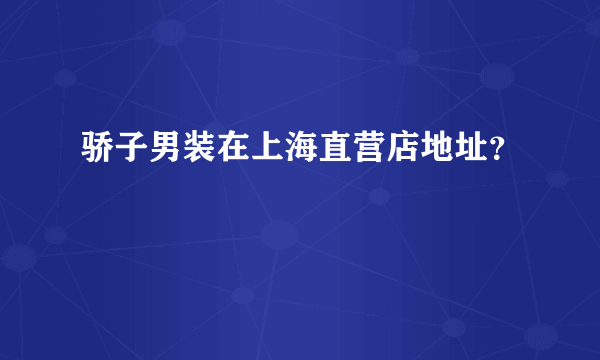 骄子男装在上海直营店地址?